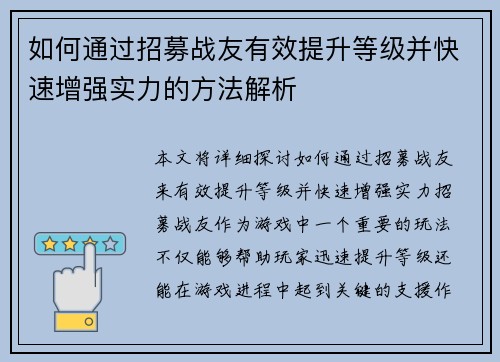 如何通过招募战友有效提升等级并快速增强实力的方法解析

本文将详细探讨如何通过招募战友来有效提升等级并快速增强实力招募战友作为游戏中一个重要的玩法不仅能够帮助玩家迅速提升等级还能在游戏进程中起到关键的支援作